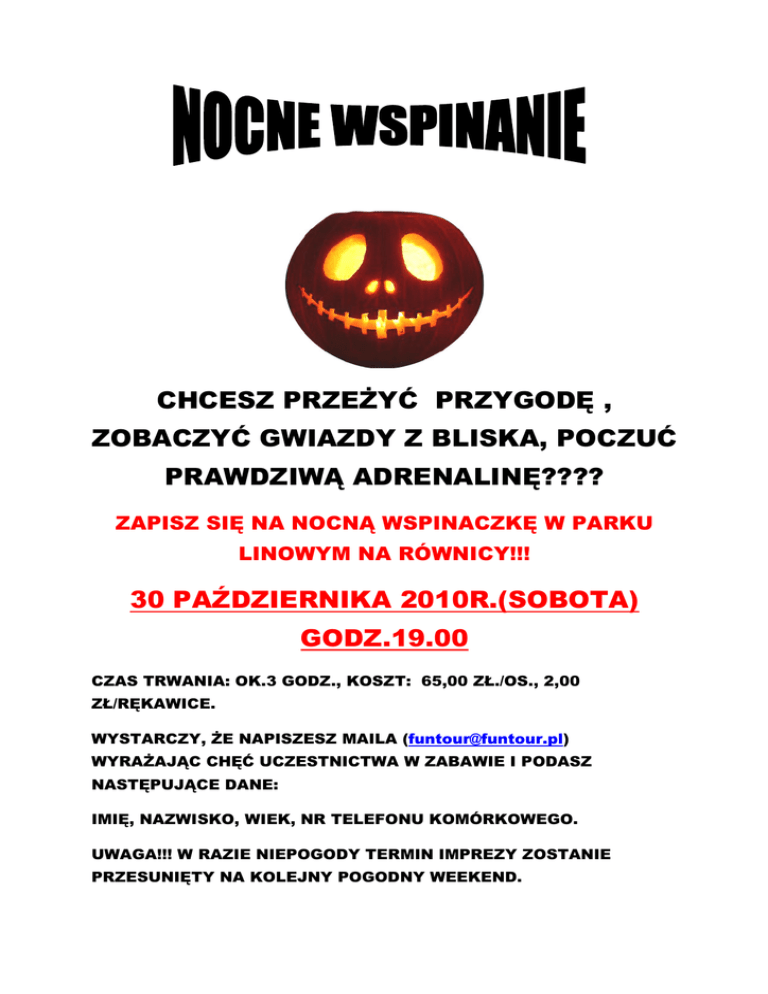 NOCNE WSPINANIE

CHCESZ PRZEŻYĆ  PRZYGODĘ , ZOBACZYĆ GWIAZDY Z BLISKA, POCZUĆ PRAWDZIWĄ ADRENALINĘ????

ZAPISZ SIĘ NA NOCNĄ WSPINACZKĘ W PARKU LINOWYM NA RÓWNICY!!!

30 PAŹDZIERNIKA 2010R.(SOBOTA) GODZ.19.00

CZAS TRWANIA: OK.3 GODZ., KOSZT:  65,00 ZŁ./OS., 2,00 ZŁ/RĘKAWICE.

WYSTARCZY, ŻE NAPISZESZ MAILA (funtour@funtour.pl) WYRAŻAJĄC CHĘĆ UCZESTNICTWA W ZABAWIE I PODASZ NASTĘPUJĄCE DANE:

IMIĘ, NAZWISKO, WIEK, NR TELEFONU KOMÓRKOWEGO.

UWAGA!!! W RAZIE NIEPOGODY TERMIN IMPREZY ZOSTANIE PRZESUNIĘTY NA KOLEJNY POGODNY WEEKEND.